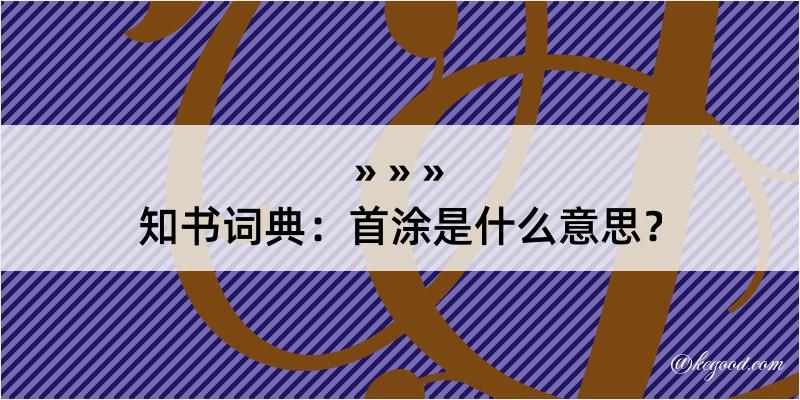 » » »
知书词典：首涂是什么意思？

@kegood.com